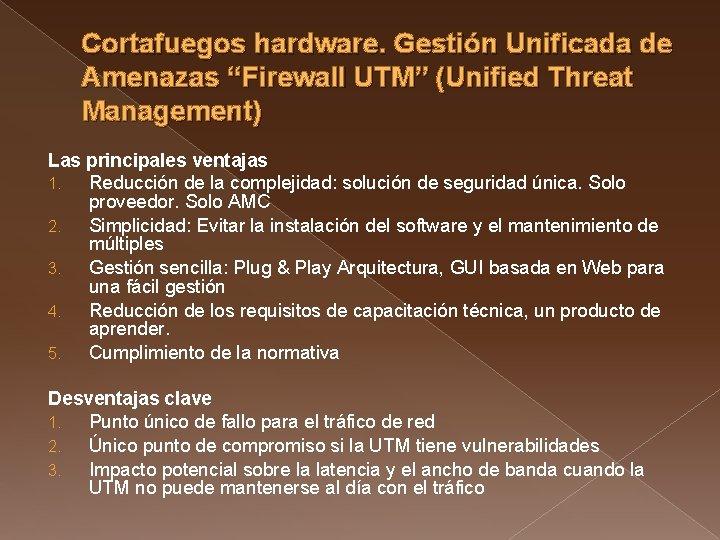 Cortafuegos hardware. Gestión Unificada de Amenazas “Firewall UTM” (Unified Threat Management)

Las principales ventajas
1. Reducción de la complejidad: solución de seguridad única. Solo proveedor. Solo AMC
2. Simplicidad: Evitar la instalación del software y el mantenimiento de múltiples
3. Gestión sencilla: Plug & Play Arquitectura, GUI basada en Web para una fácil gestión
4. Reducción de los requisitos de capacitación técnica, un producto de aprender.
5. Cumplimiento de la normativa

Desventajas clave
1. Punto único de fallo para el tráfico de red
2. Único punto de compromiso si la UTM tiene vulnerabilidades
3. Impacto potencial sobre la latencia y el ancho de banda cuando la UTM no puede mantenerse al día con el tráfico